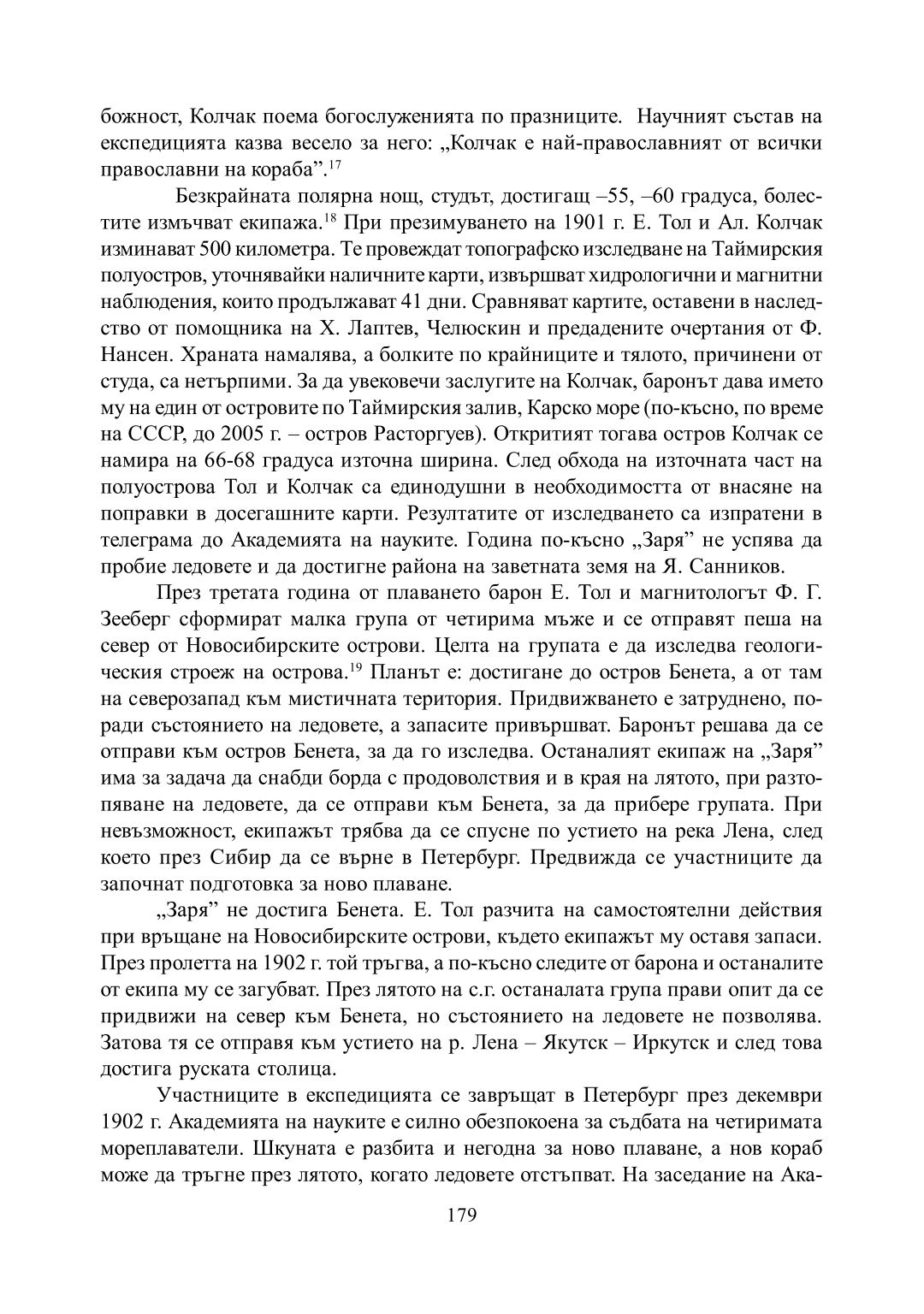 божност, Колчак поема богослуженията по празниците. Научният състав на експедицията казва весело за него: „Колчак е най-православният от всички православни на кораба”.$^{17}$

Безкрайната полярна нощ, студът, достигащ –55, –60 градуса, болестите измъчват екипажа.$^{18}$ При презимуването на 1901 г. Е. Тол и Ал. Колчак изминават 500 километра. Те провеждат топографско изследване на Таймирския полуостров, уточнявайки наличните карти, извършват хидрологични и магнитни наблюдения, които продължават 41 дни. Сравняват картите, оставени в наследство от помощника на Х. Лаптев, Челюскин и предадените очертания от Ф. Нансен. Храната намалява, а болките по крайниците и тялото, причинени от студа, са нетърпими. За да увековечи заслугите на Колчак, баронът дава името му на един от островите по Таймирския залив, Карско море (по-късно, по време на СССР, до 2005 г. – остров Расторгуев). Откритият тогава остров Колчак се намира на 66-68 градуса източна ширина. След обхода на източната част на полуострова Тол и Колчак са единодушни в необходимостта от внасяне на поправки в досегашните карти. Резултатите от изследването са изпратени в телеграма до Академията на науките. Година по-късно „Заря” не успява да пробие ледовете и да достигне района на заветната земя на Я. Санников.

През третата година от плаването барон Е. Тол и магнитологът Ф. Г. Зееберг сформират малка група от четирима мъже и се отправят пеша на север от Новосибирските острови. Целта на групата е да изследва геологическия строеж на острова.$^{19}$ Планът е: достигане до остров Бенета, а от там на северозапад към мистичната територия. Придвижването е затруднено, поради състоянието на ледовете, а запасите привършват. Баронът решава да се отправи към остров Бенета, за да го изследва. Останалият екипаж на „Заря” има за задача да снабди борда с продоволствия и в края на лятото, при разтопяване на ледовете, да се отправи към Бенета, за да прибере групата. При невъзможност, екипажът трябва да се спусне по устието на река Лена, след което през Сибир да се върне в Петербург. Предвижда се участниците да започнат подготовка за ново плаване.

„Заря” не достига Бенета. Е. Тол разчита на самостоятелни действия при връщане на Новосибирските острови, където екипажът му оставя запаси. През пролетта на 1902 г. той тръгва, а по-късно следите от барона и останалите от екипа му се загубват. През лятото на с.г. останалата група прави опит да се придвижи на север към Бенета, но състоянието на ледовете не позволява. Затова тя се отправя към устието на р. Лена – Якутск – Иркутск и след това достига руската столица.

Участниците в експедицията се завръщат в Петербург през декември 1902 г. Академията на науките е силно обезпокоена за съдбата на четиримата мореплаватели. Шкуната е разбита и негодна за ново плаване, а нов кораб може да тръгне през лятото, когато ледовете отстъпват. На заседание на Ака-

179